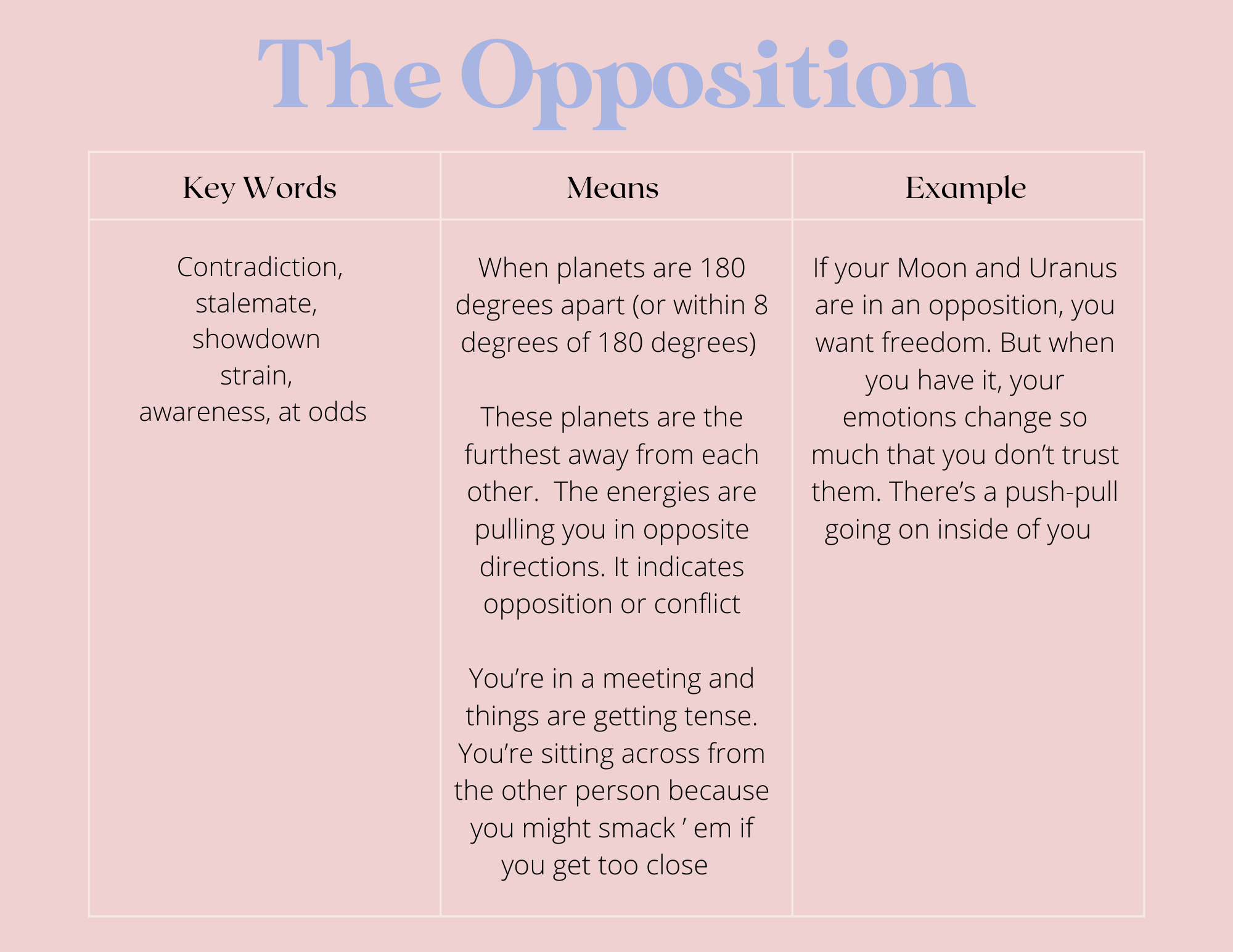 The Opposition

| Key Words | Means | Example |
|---|---|---|
| Contradiction, stalemate, showdown strain, awareness, at odds | When planets are 180 degrees apart (or within 8 degrees of 180 degrees)<br><br>These planets are the furthest away from each other.  The energies are pulling you in opposite directions. It indicates opposition or conflict<br><br>You're in a meeting and things are getting tense. You're sitting across from the other person because you might smack ' em if you get too close | If your Moon and Uranus are in an opposition, you want freedom. But when you have it, your emotions change so much that you don't trust them. There's a push-pull going on inside of you |